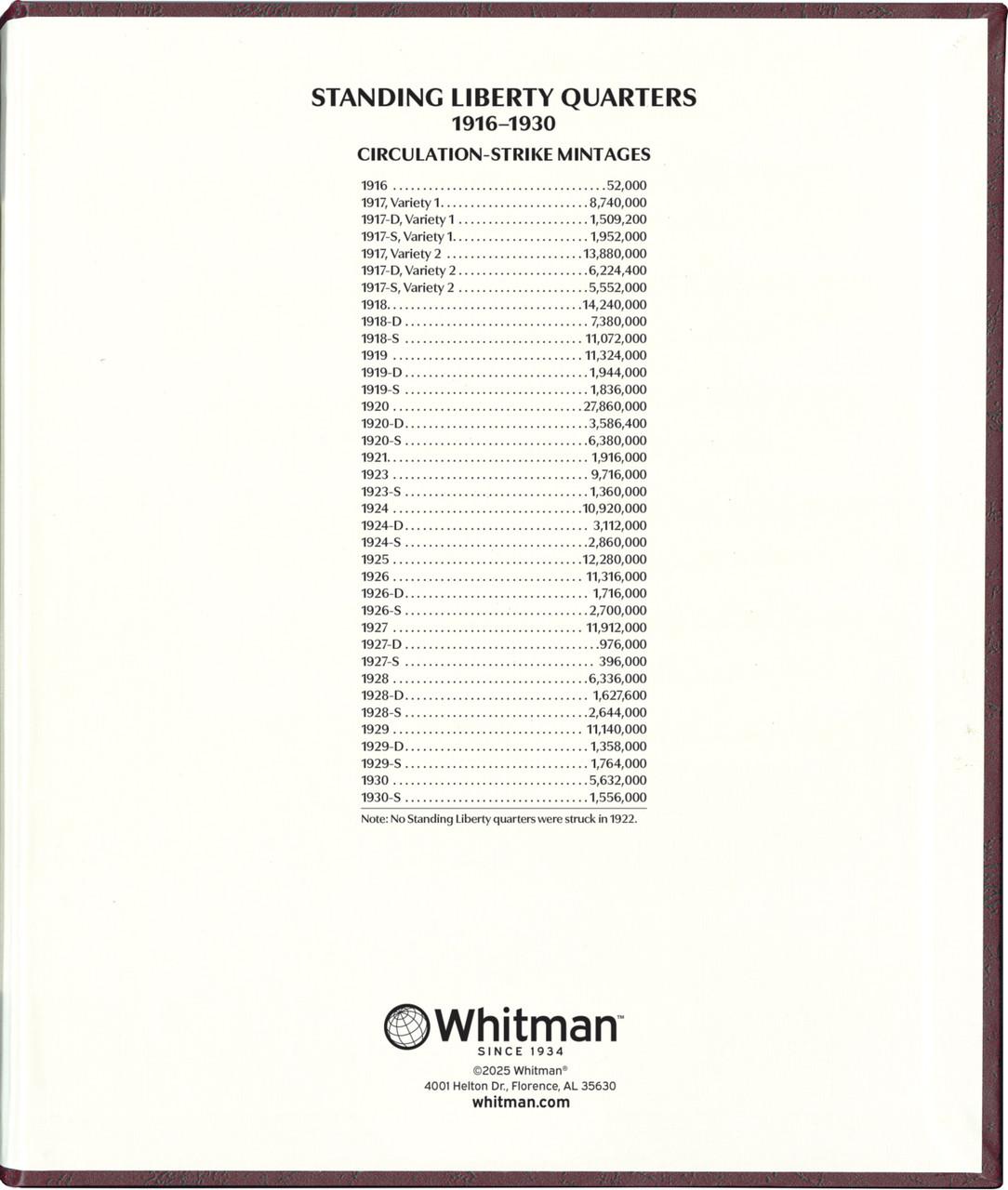 STANDING LIBERTY QUARTERS
1916–1930

CIRCULATION-STRIKE MINTAGES

1916 52,000
1917, Variety 1 8,740,000
1917-D, Variety 1 1,509,200
1917-S, Variety 1 1,952,000
1917, Variety 2 13,880,000
1917-D, Variety 2 6,224,400
1917-S, Variety 2 5,552,000
1918 14,240,000
1918-D 7,380,000
1918-S 11,072,000
1919 11,324,000
1919-D 1,944,000
1919-S 1,836,000
1920 27,860,000
1920-D 3,586,400
1920-S 6,380,000
1921 1,916,000
1923 9,716,000
1923-S 1,360,000
1924 10,920,000
1924-D 3,112,000
1924-S 2,860,000
1925 12,280,000
1926 11,316,000
1926-D 1,716,000
1926-S 2,700,000
1927 11,912,000
1927-D 976,000
1927-S 396,000
1928 6,336,000
1928-D 1,627,600
1928-S 2,644,000
1929 11,140,000
1929-D 1,358,000
1929-S 1,764,000
1930 5,632,000
1930-S 1,556,000

Note: No Standing Liberty quarters were struck in 1922.

Whitman™
SINCE 1934
©2025 Whitman®
4001 Helton Dr., Florence, AL 35630
whitman.com